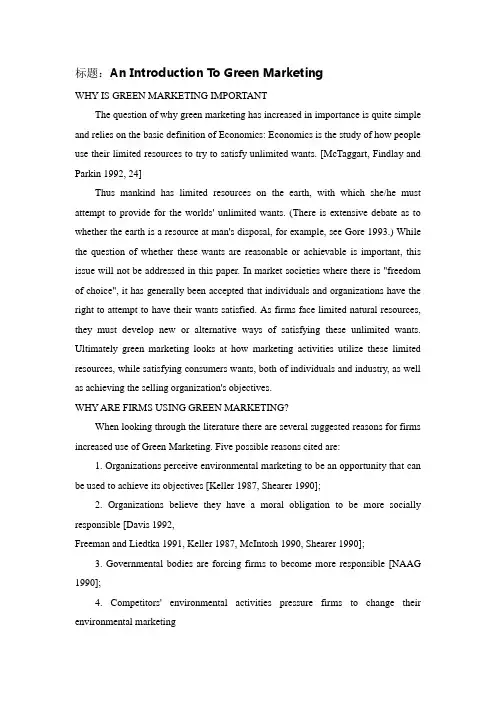 标题：An Introduction To Green Marketing

WHY IS GREEN MARKETING IMPORTANT

The question of why green marketing has increased in importance is quite simple and relies on the basic definition of Economics: Economics is the study of how people use their limited resources to try to satisfy unlimited wants. [McTaggart, Findlay and Parkin 1992, 24]

Thus mankind has limited resources on the earth, with which she/he must attempt to provide for the worlds' unlimited wants. (There is extensive debate as to whether the earth is a resource at man's disposal, for example, see Gore 1993.) While the question of whether these wants are reasonable or achievable is important, this issue will not be addressed in this paper. In market societies where there is "freedom of choice", it has generally been accepted that individuals and organizations have the right to attempt to have their wants satisfied. As firms face limited natural resources, they must develop new or alternative ways of satisfying these unlimited wants. Ultimately green marketing looks at how marketing activities utilize these limited resources, while satisfying consumers wants, both of individuals and industry, as well as achieving the selling organization's objectives.

WHY ARE FIRMS USING GREEN MARKETING?

When looking through the literature there are several suggested reasons for firms increased use of Green Marketing. Five possible reasons cited are:

1. Organizations perceive environmental marketing to be an opportunity that can be used to achieve its objectives [Keller 1987, Shearer 1990];

2. Organizations believe they have a moral obligation to be more socially responsible [Davis 1992,
Freeman and Liedtka 1991, Keller 1987, McIntosh 1990, Shearer 1990];

3. Governmental bodies are forcing firms to become more responsible [NAAG 1990];

4. Competitors' environmental activities pressure firms to change their environmental marketing